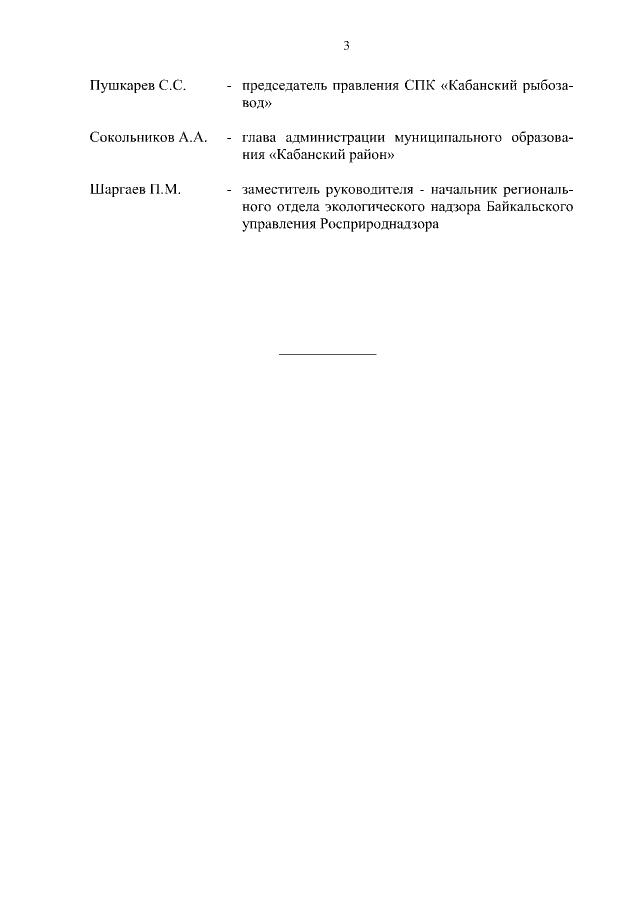 3

Пушкарев С.С. - председатель правления СПК «Кабанский рыбозавод»

Сокольников А.А. - глава администрации муниципального образования «Кабанский район»

Шаргаев П.М. - заместитель руководителя - начальник регионального отдела экологического надзора Байкальского управления Росприроднадзора